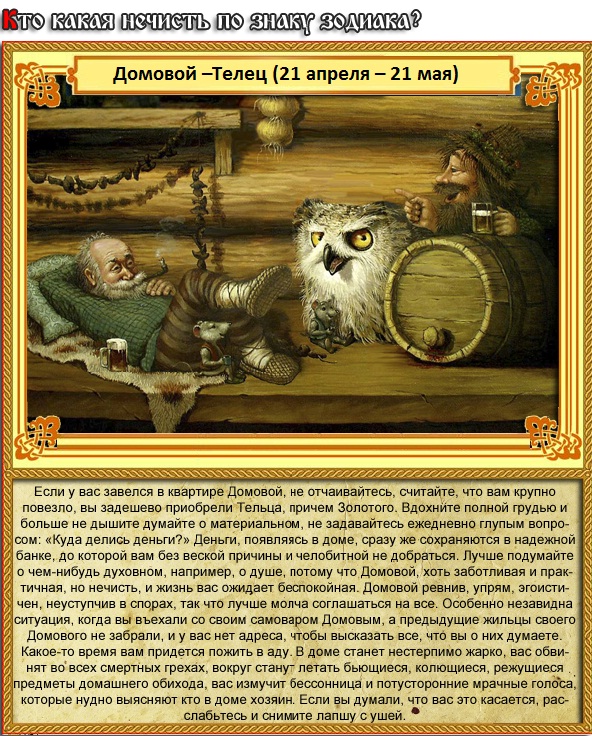 Кто какая нечисть по знаку зодиака?

Домовой –Телец (21 апреля – 21 мая)

Если у вас завелся в квартире Домовой, не отчаивайтесь, считайте, что вам крупно повезло, вы задешево приобрели Тельца, причем Золотого. Вдохните полной грудью и больше не дышите думайте о материальном, не задавайтесь ежедневно глупым вопросом: «Куда делись деньги?» Деньги, появляясь в доме, сразу же сохраняются в надежной банке, до которой вам без веской причины и челобитной не добраться. Лучше подумайте о чем-нибудь духовном, например, о душе, потому что Домовой, хоть заботливая и практичная, но нечисть, и жизнь вас ожидает беспокойная. Домовой ревнив, упрям, эгоистичен, неуступчив в спорах, так что лучше молча соглашаться на все. Особенно незавидна ситуация, когда вы въехали со своим самоваром Домовым, а предыдущие жильцы своего Домового не забрали, и у вас нет адреса, чтобы высказать все, что вы о них думаете. Какое-то время вам придется пожить в аду. В доме станет нестерпимо жарко, вас обвинят во всех смертных грехах, вокруг станут летать бьющиеся, колющиеся, режущиеся предметы домашнего обихода, вас измучит бессонница и потусторонние мрачные голоса, которые нудно выясняют кто в доме хозяин. Если вы думали, что вас это касается, расслабьтесь и снимите лапшу с ушей.